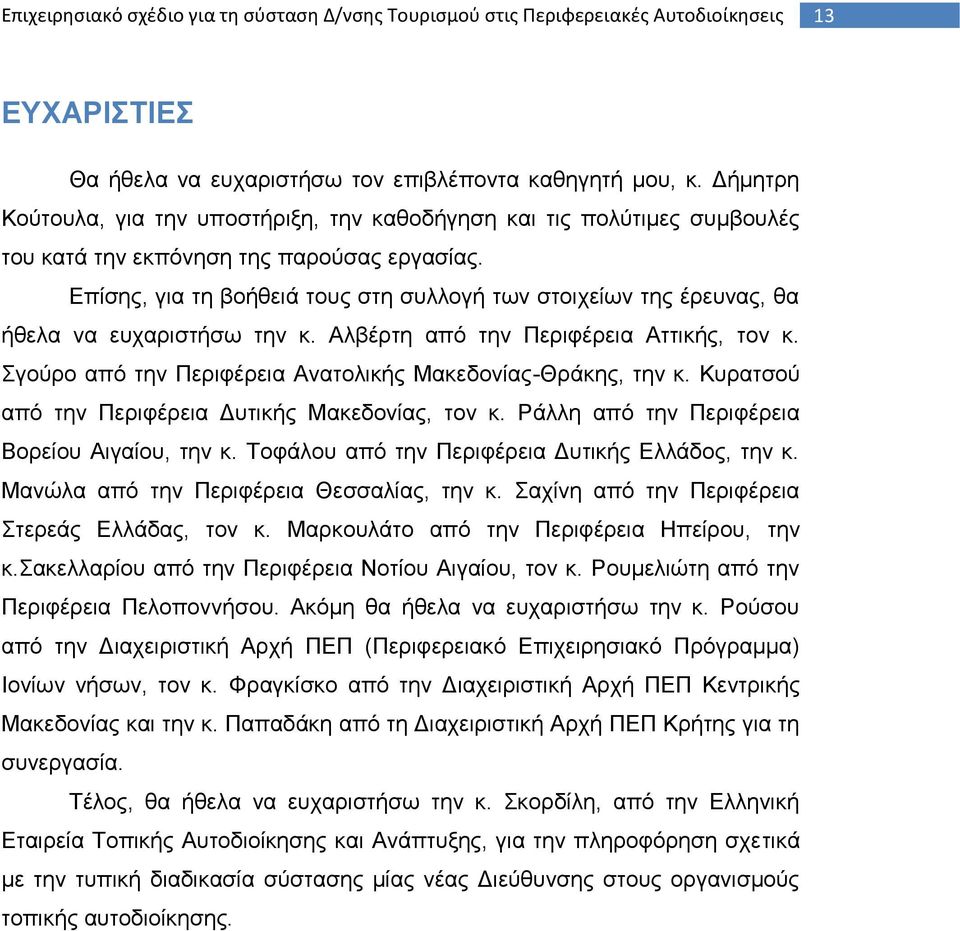 Επιχειρησιακό σχέδιο για τη σύσταση Δ/νσης Τουρισμού στις Περιφερειακές Αυτοδιοικήσεις 13

ΕΥΧΑΡΙΣΤΙΕΣ

Θα ήθελα να ευχαριστήσω τον επιβλέποντα καθηγητή μου, κ. Δήμητρη Κούτουλα, για την υποστήριξη, την καθοδήγηση και τις πολύτιμες συμβουλές του κατά την εκπόνηση της παρούσας εργασίας.

Επίσης, για τη βοήθειά τους στη συλλογή των στοιχείων της έρευνας, θα ήθελα να ευχαριστήσω την κ. Αλβέρτη από την Περιφέρεια Αττικής, τον κ. Σγούρο από την Περιφέρεια Ανατολικής Μακεδονίας-Θράκης, την κ. Κυρατσού από την Περιφέρεια Δυτικής Μακεδονίας, τον κ. Ράλλη από την Περιφέρεια Βορείου Αιγαίου, την κ. Τοφάλου από την Περιφέρεια Δυτικής Ελλάδος, την κ. Μανώλα από την Περιφέρεια Θεσσαλίας, την κ. Σαχίνη από την Περιφέρεια Στερεάς Ελλάδας, τον κ. Μαρκουλάτο από την Περιφέρεια Ηπείρου, την κ.Σακελλαρίου από την Περιφέρεια Νοτίου Αιγαίου, τον κ. Ρουμελιώτη από την Περιφέρεια Πελοποννήσου. Ακόμη θα ήθελα να ευχαριστήσω την κ. Ρούσου από την Διαχειριστική Αρχή ΠΕΠ (Περιφερειακό Επιχειρησιακό Πρόγραμμα) Ιονίων νήσων, τον κ. Φραγκίσκο από την Διαχειριστική Αρχή ΠΕΠ Κεντρικής Μακεδονίας και την κ. Παπαδάκη από τη Διαχειριστική Αρχή ΠΕΠ Κρήτης για τη συνεργασία.

Τέλος, θα ήθελα να ευχαριστήσω την κ. Σκορδίλη, από την Ελληνική Εταιρεία Τοπικής Αυτοδιοίκησης και Ανάπτυξης, για την πληροφόρηση σχετικά με την τυπική διαδικασία σύστασης μίας νέας Διεύθυνσης στους οργανισμούς τοπικής αυτοδιοίκησης.